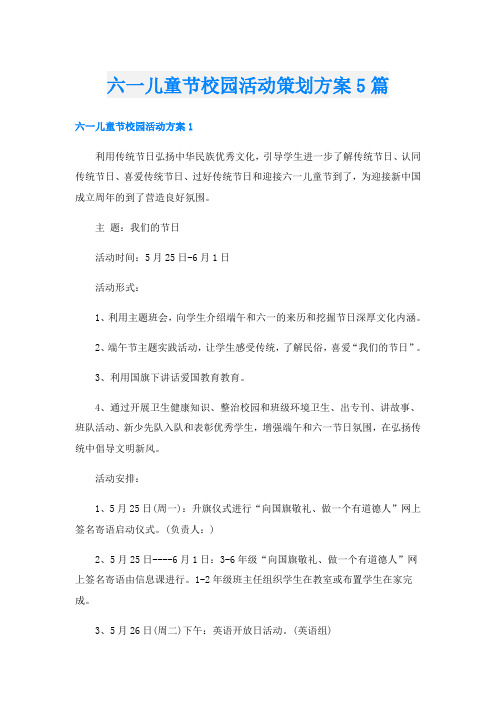 六一儿童节校园活动策划方案5篇

六一儿童节校园活动方案1

利用传统节日弘扬中华民族优秀文化，引导学生进一步了解传统节日、认同传统节日、喜爱传统节日、过好传统节日和迎接六一儿童节到了，为迎接新中国成立周年的到了营造良好氛围。

主 题：我们的节日

活动时间：5月25日-6月1日

活动形式：

1、利用主题班会，向学生介绍端午和六一的来历和挖掘节日深厚文化内涵。

2、端午节主题实践活动，让学生感受传统，了解民俗，喜爱“我们的节日”。

3、利用国旗下讲话爱国教育教育。

4、通过开展卫生健康知识、整治校园和班级环境卫生、出专刊、讲故事、班队活动、新少先队入队和表彰优秀学生，增强端午和六一节日氛围，在弘扬传统中倡导文明新风。

活动安排：

1、5月25日(周一)：升旗仪式进行“向国旗敬礼、做一个有道德人”网上签名寄语启动仪式。(负责人：)

2、5月25日----6月1日：3-6年级“向国旗敬礼、做一个有道德人”网上签名寄语由信息课进行。1-2年级班主任组织学生在教室或布置学生在家完成。

3、5月26日(周二)下午：英语开放日活动。(英语组)